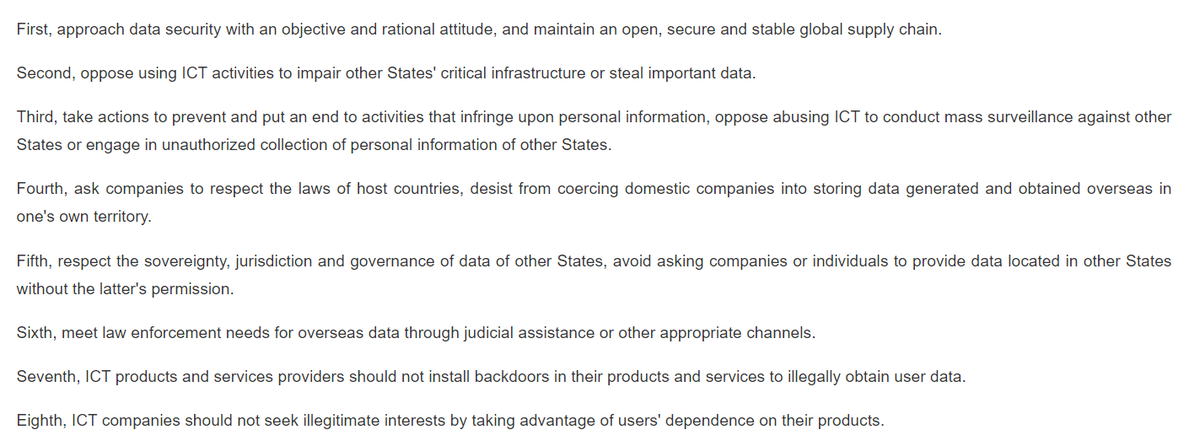 First, approach data security with an objective and rational attitude, and maintain an open, secure and stable global supply chain.

Second, oppose using ICT activities to impair other States' critical infrastructure or steal important data.

Third, take actions to prevent and put an end to activities that infringe upon personal information, oppose abusing ICT to conduct mass surveillance against other States or engage in unauthorized collection of personal information of other States.

Fourth, ask companies to respect the laws of host countries, desist from coercing domestic companies into storing data generated and obtained overseas in one's own territory.

Fifth, respect the sovereignty, jurisdiction and governance of data of other States, avoid asking companies or individuals to provide data located in other States without the latter's permission.

Sixth, meet law enforcement needs for overseas data through judicial assistance or other appropriate channels.

Seventh, ICT products and services providers should not install backdoors in their products and services to illegally obtain user data.

Eighth, ICT companies should not seek illegitimate interests by taking advantage of users' dependence on their products.